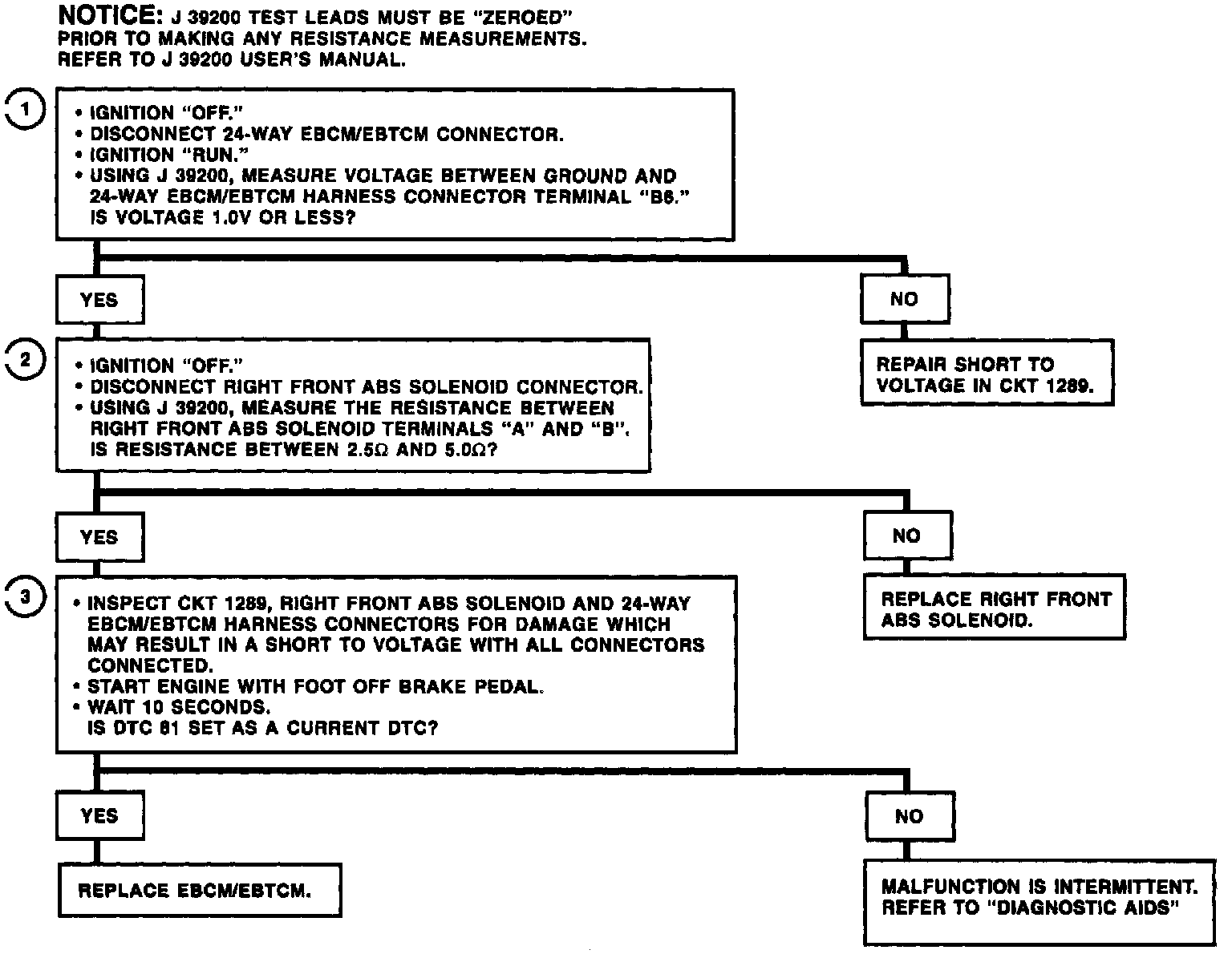 NOTICE: J 39200 TEST LEADS MUST BE "ZEROED" PRIOR TO MAKING ANY RESISTANCE MEASUREMENTS. REFER TO J 39200 USER'S MANUAL.

1

• IGNITION "OFF."
• DISCONNECT 24-WAY EBCM/EBTCM CONNECTOR.
• IGNITION "RUN."
• USING J 39200, MEASURE VOLTAGE BETWEEN GROUND AND 24-WAY EBCM/EBTCM HARNESS CONNECTOR TERMINAL "B6." IS VOLTAGE 1.0V OR LESS?

YES

NO

REPAIR SHORT TO VOLTAGE IN CKT 1289.

2

• IGNITION "OFF."
• DISCONNECT RIGHT FRONT ABS SOLENOID CONNECTOR.
• USING J 39200, MEASURE THE RESISTANCE BETWEEN RIGHT FRONT ABS SOLENOID TERMINALS "A" AND "B". IS RESISTANCE BETWEEN 2.5Ω AND 5.0Ω?

YES

NO

REPLACE RIGHT FRONT ABS SOLENOID.

3

• INSPECT CKT 1289, RIGHT FRONT ABS SOLENOID AND 24-WAY EBCM/EBTCM HARNESS CONNECTORS FOR DAMAGE WHICH MAY RESULT IN A SHORT TO VOLTAGE WITH ALL CONNECTORS CONNECTED.
• START ENGINE WITH FOOT OFF BRAKE PEDAL.
• WAIT 10 SECONDS. IS DTC 61 SET AS A CURRENT DTC?

YES

NO

REPLACE EBCM/EBTCM.

MALFUNCTION IS INTERMITTENT. REFER TO "DIAGNOSTIC AIDS"